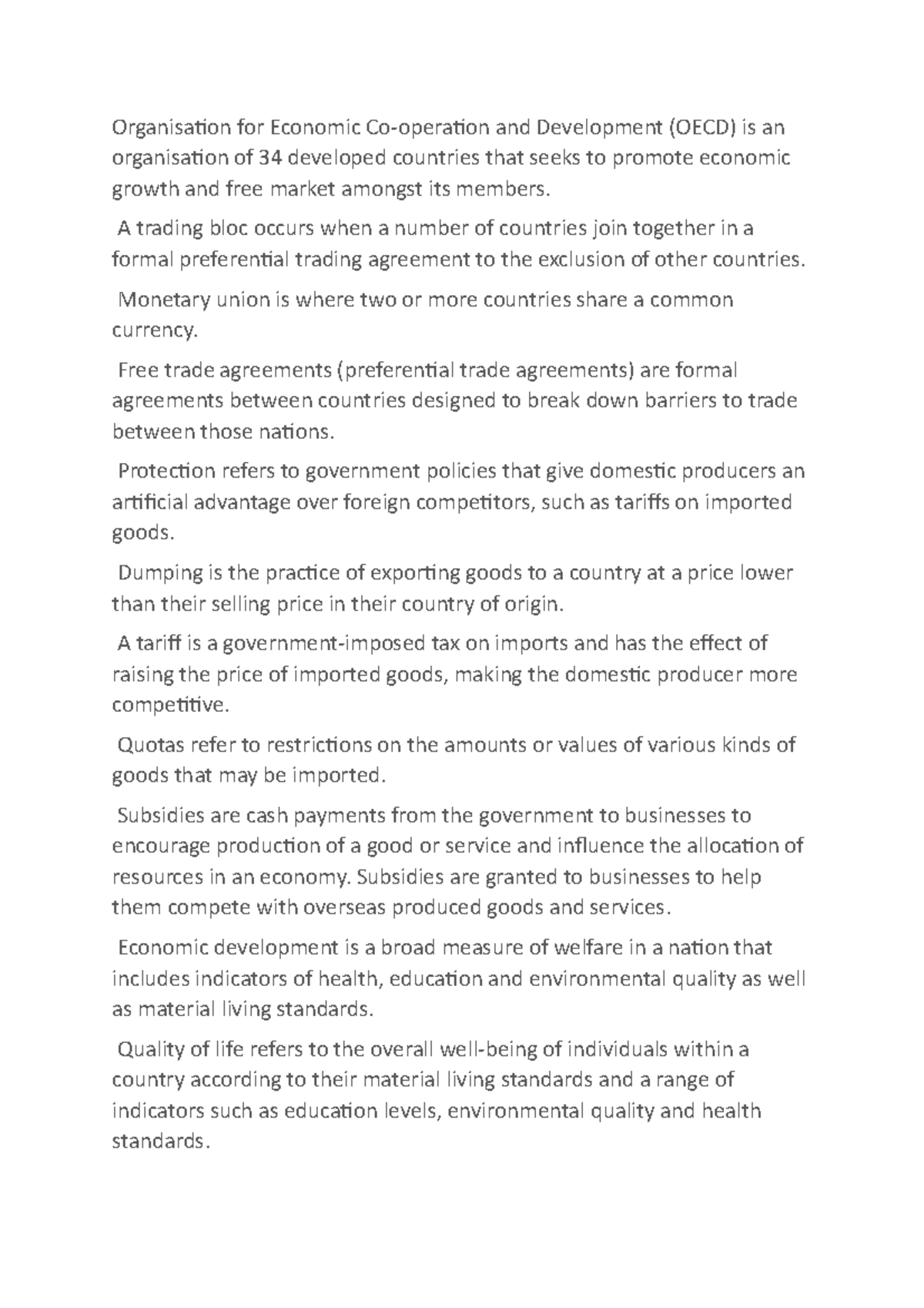 Organisation for Economic Co-operation and Development (OECD) is an organisation of 34 developed countries that seeks to promote economic growth and free market amongst its members.

A trading bloc occurs when a number of countries join together in a formal preferential trading agreement to the exclusion of other countries.

Monetary union is where two or more countries share a common currency.

Free trade agreements (preferential trade agreements) are formal agreements between countries designed to break down barriers to trade between those nations.

Protection refers to government policies that give domestic producers an artificial advantage over foreign competitors, such as tariffs on imported goods.

Dumping is the practice of exporting goods to a country at a price lower than their selling price in their country of origin.

A tariff is a government-imposed tax on imports and has the effect of raising the price of imported goods, making the domestic producer more competitive.

Quotas refer to restrictions on the amounts or values of various kinds of goods that may be imported.

Subsidies are cash payments from the government to businesses to encourage production of a good or service and influence the allocation of resources in an economy. Subsidies are granted to businesses to help them compete with overseas produced goods and services.

Economic development is a broad measure of welfare in a nation that includes indicators of health, education and environmental quality as well as material living standards.

Quality of life refers to the overall well-being of individuals within a country according to their material living standards and a range of indicators such as education levels, environmental quality and health standards.